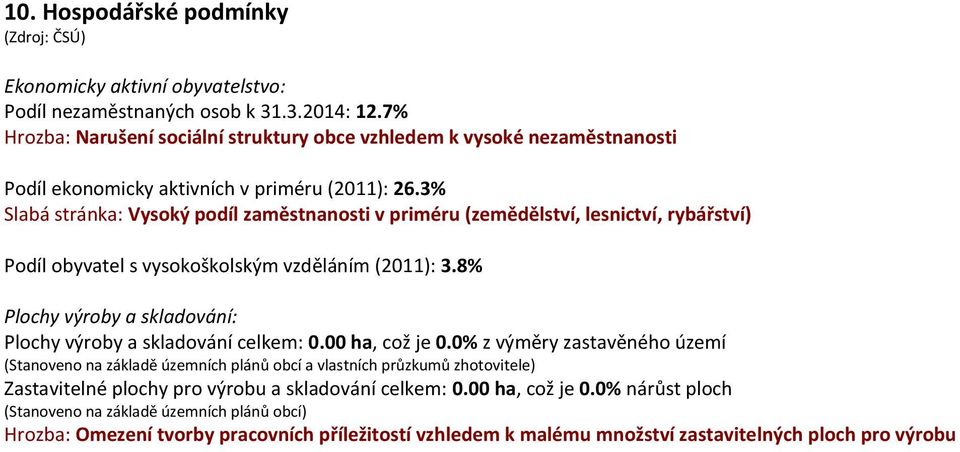 10. Hospodářské podmínky
(Zdroj: ČSÚ)

Ekonomicky aktivní obyvatelstvo:
Podíl nezaměstnaných osob k 31.3.2014: 12.7%
Hrozba: Narušení sociální struktury obce vzhledem k vysoké nezaměstnanosti

Podíl ekonomicky aktivních v priméru (2011): 26.3%
Slabá stránka: Vysoký podíl zaměstnanosti v priméru (zemědělství, lesnictví, rybářství)

Podíl obyvatel s vysokoškolským vzděláním (2011): 3.8%

Plochy výroby a skladování:
Plochy výroby a skladování celkem: 0.00 ha, což je 0.0% z výměry zastavěného území
(Stanoveno na základě územních plánů obcí a vlastních průzkumů zhotovitele)
Zastavitelné plochy pro výrobu a skladování celkem: 0.00 ha, což je 0.0% nárůst ploch
(Stanoveno na základě územních plánů obcí)
Hrozba: Omezení tvorby pracovních příležitostí vzhledem k malému množství zastavitelných ploch pro výrobu